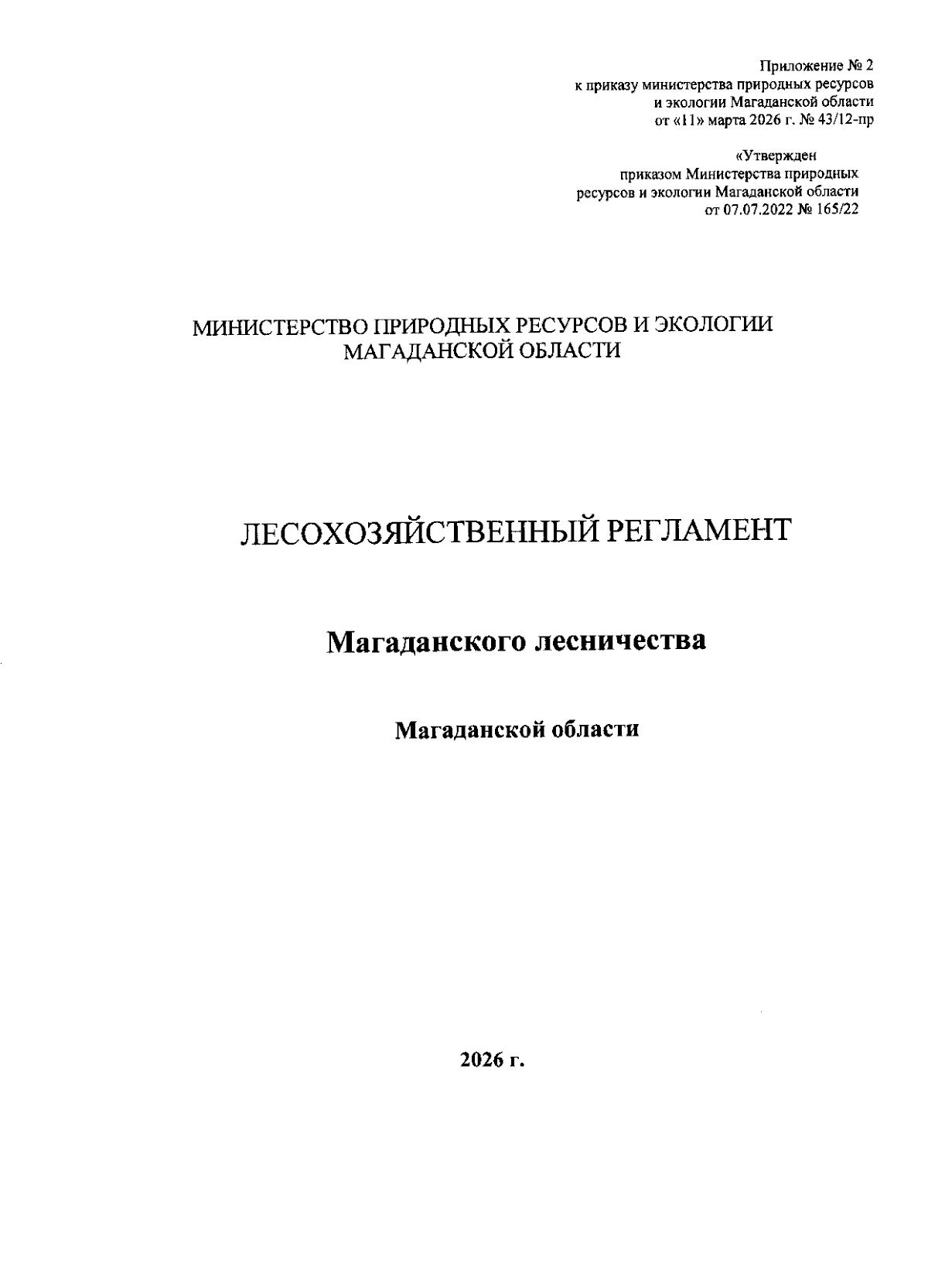 Приложение № 2
к приказу министерства природных ресурсов
и экологии Магаданской области
от «11» марта 2026 г. № 43/12-пр

«Утвержден
приказом Министерства природных
ресурсов и экологии Магаданской области
от 07.07.2022 № 165/22

МИНИСТЕРСТВО ПРИРОДНЫХ РЕСУРСОВ И ЭКОЛОГИИ
МАГАДАНСКОЙ ОБЛАСТИ

ЛЕСОХОЗЯЙСТВЕННЫЙ РЕГЛАМЕНТ

Магаданского лесничества

Магаданской области

2026 г.